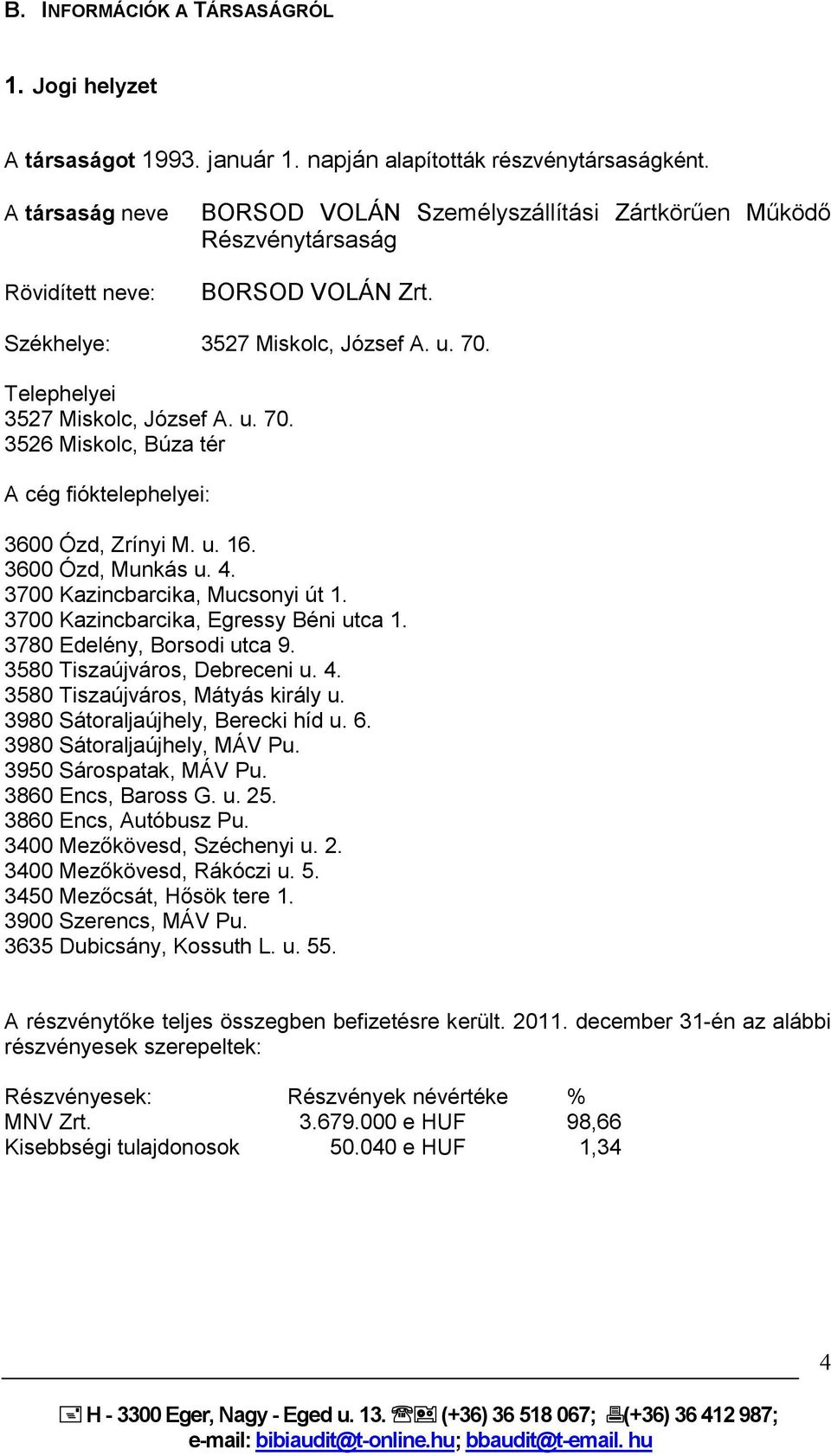 B. INFORMÁCIÓK A TÁRSASÁGRÓL

1. Jogi helyzet

A társaságot 1993. január 1. napján alapították részvénytársaságként.

A társaság neve BORSOD VOLÁN Személyszállítási Zártkörűen Működő Részvénytársaság

Rövidített neve: BORSOD VOLÁN Zrt.

Székhelye: 3527 Miskolc, József A. u. 70.

Telephelyei
3527 Miskolc, József A. u. 70.
3526 Miskolc, Búza tér

A cég fióktelephelyei:

3600 Ózd, Zrínyi M. u. 16.
3600 Ózd, Munkás u. 4.
3700 Kazincbarcika, Mucsonyi út 1.
3700 Kazincbarcika, Egressy Béni utca 1.
3780 Edelény, Borsodi utca 9.
3580 Tiszaújváros, Debreceni u. 4.
3580 Tiszaújváros, Mátyás király u.
3980 Sátoraljaújhely, Berecki híd u. 6.
3980 Sátoraljaújhely, MÁV Pu.
3950 Sárospatak, MÁV Pu.
3860 Encs, Baross G. u. 25.
3860 Encs, Autóbusz Pu.
3400 Mezőkövesd, Széchenyi u. 2.
3400 Mezőkövesd, Rákóczi u. 5.
3450 Mezőcsát, Hősök tere 1.
3900 Szerencs, MÁV Pu.
3635 Dubicsány, Kossuth L. u. 55.

A részvénytőke teljes összegben befizetésre került. 2011. december 31-én az alábbi részvényesek szerepeltek:

| Részvényesek: | Részvények névértéke | % |
|---|---|---|
| MNV Zrt. | 3.679.000 e HUF | 98,66 |
| Kisebbségi tulajdonosok | 50.040 e HUF | 1,34 |

4

H - 3300 Eger, Nagy - Eged u. 13. (+36) 36 518 067; (+36) 36 412 987;
e-mail: bibiaudit@t-online.hu; bbaudit@t-email. hu